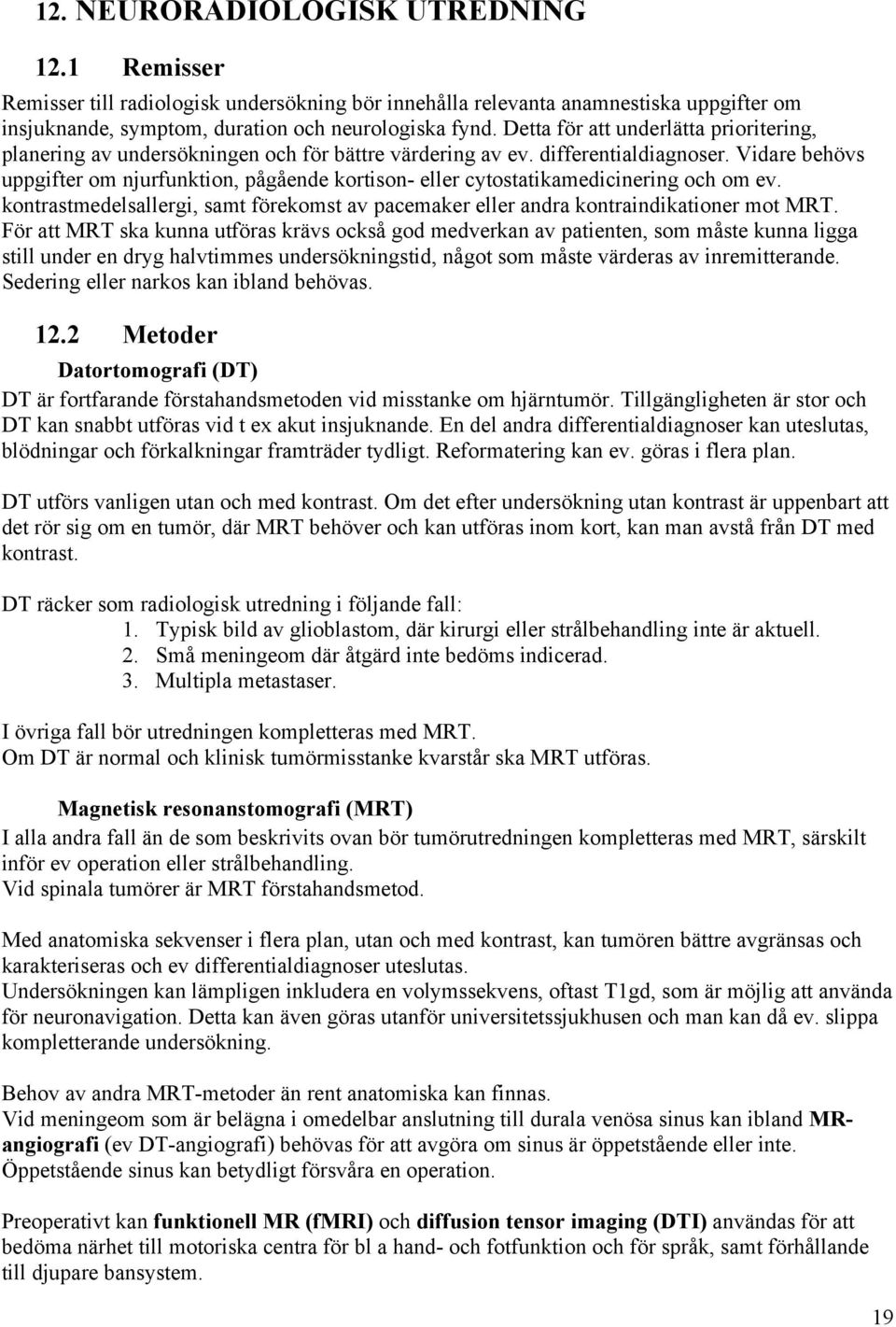 12. NEURORADIOLOGISK UTREDNING

12.1 Remisser

Remisser till radiologisk undersökning bör innehålla relevanta anamnestiska uppgifter om insjuknande, symptom, duration och neurologiska fynd. Detta för att underlätta prioritering, planering av undersökningen och för bättre värdering av ev. differentialdiagnoser. Vidare behövs uppgifter om njurfunktion, pågående kortison- eller cytostatikamedicinering och om ev. kontrastmedelsallergi, samt förekomst av pacemaker eller andra kontraindikationer mot MRT. För att MRT ska kunna utföras krävs också god medverkan av patienten, som måste kunna ligga still under en dryg halvtimmes undersökningstid, något som måste värderas av inremitterande. Sedering eller narkos kan ibland behövas.

12.2 Metoder

Datortomografi (DT)

DT är fortfarande förstahandsmetoden vid misstanke om hjärntumör. Tillgängligheten är stor och DT kan snabbt utföras vid t ex akut insjuknande. En del andra differentialdiagnoser kan uteslutas, blödningar och förkalkningar framträder tydligt. Reformatering kan ev. göras i flera plan.

DT utförs vanligen utan och med kontrast. Om det efter undersökning utan kontrast är uppenbart att det rör sig om en tumör, där MRT behöver och kan utföras inom kort, kan man avstå från DT med kontrast.

DT räcker som radiologisk utredning i följande fall:
1. Typisk bild av glioblastom, där kirurgi eller strålbehandling inte är aktuell.
2. Små meningeom där åtgärd inte bedöms indicerad.
3. Multipla metastaser.

I övriga fall bör utredningen kompletteras med MRT.
Om DT är normal och klinisk tumörmisstanke kvarstår ska MRT utföras.

Magnetisk resonanstomografi (MRT)

I alla andra fall än de som beskrivits ovan bör tumörutredningen kompletteras med MRT, särskilt inför ev operation eller strålbehandling.
Vid spinala tumörer är MRT förstahandsmetod.

Med anatomiska sekvenser i flera plan, utan och med kontrast, kan tumören bättre avgränsas och karakteriseras och ev differentialdiagnoser uteslutas.
Undersökningen kan lämpligen inkludera en volymssekvens, oftast T1gd, som är möjlig att använda för neuronavigation. Detta kan även göras utanför universitetssjukhusen och man kan då ev. slippa kompletterande undersökning.

Behov av andra MRT-metoder än rent anatomiska kan finnas.
Vid meningeom som är belägna i omedelbar anslutning till durala venösa sinus kan ibland MR-angiografi (ev DT-angiografi) behövas för att avgöra om sinus är öppetstående eller inte. Öppetstående sinus kan betydligt försvåra en operation.

Preoperativt kan funktionell MR (fMRI) och diffusion tensor imaging (DTI) användas för att bedöma närhet till motoriska centra för bl a hand- och fotfunktion och för språk, samt förhållande till djupare bansystem.

19